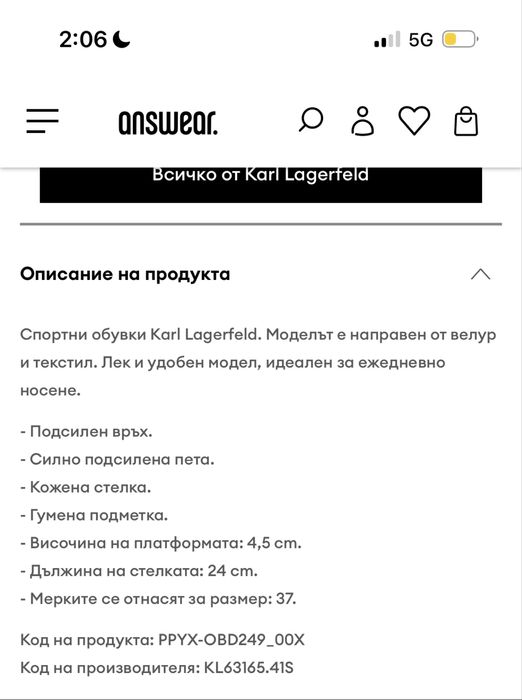 2:06

5G

answear.

Всичко от Karl Lagerfeld

Описание на продукта

Спортни обувки Karl Lagerfeld. Моделът е направен от велур и текстил. Лек и удобен модел, идеален за ежедневно носене.

- Подсилен връх.
- Силно подсилена пета.
- Кожена стелка.
- Гумена подметка.
- Височина на платформата: 4,5 cm.
- Дължина на стелката: 24 cm.
- Мерките се отнасят за размер: 37.

Код на продукта: PPYX-OBD249_00X
Код на производителя: KL63165.41S